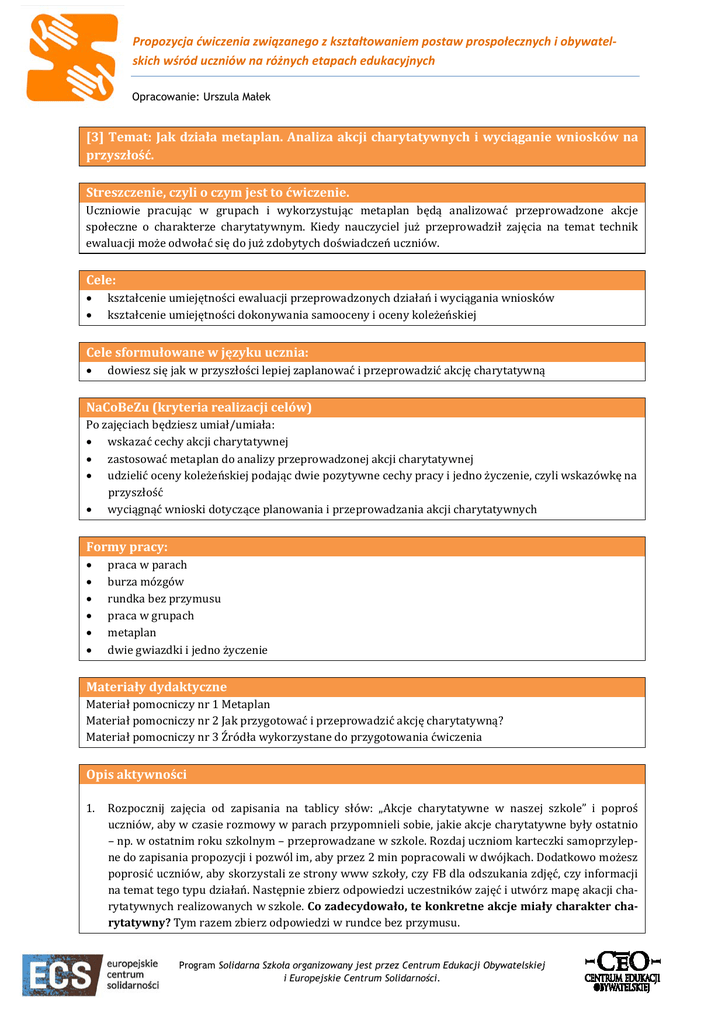 Propozycja ćwiczenia związanego z kształtowaniem postaw prospołecznych i obywatelskich wśród uczniów na różnych etapach edukacyjnych

Opracowanie: Urszula Małek

[3] Temat: Jak działa metaplan. Analiza akcji charytatywnych i wyciąganie wniosków na przyszłość.

Streszczenie, czyli o czym jest to ćwiczenie.
Uczniowie pracując w grupach i wykorzystując metaplan będą analizować przeprowadzone akcje społeczne o charakterze charytatywnym. Kiedy nauczyciel już przeprowadził zajęcia na temat technik ewaluacji może odwołać się do już zdobytych doświadczeń uczniów.

Cele:
• kształcenie umiejętności ewaluacji przeprowadzonych działań i wyciągania wniosków
• kształcenie umiejętności dokonywania samooceny i oceny koleżeńskiej

Cele sformułowane w języku ucznia:
• dowiesz się jak w przyszłości lepiej zaplanować i przeprowadzić akcję charytatywną

NaCoBeZu (kryteria realizacji celów)
Po zajęciach będziesz umiał/umiała:
• wskazać cechy akcji charytatywnej
• zastosować metaplan do analizy przeprowadzonej akcji charytatywnej
• udzielić oceny koleżeńskiej podając dwie pozytywne cechy pracy i jedno życzenie, czyli wskazówkę na przyszłość
• wyciągnąć wnioski dotyczące planowania i przeprowadzania akcji charytatywnych

Formy pracy:
• praca w parach
• burza mózgów
• rundka bez przymusu
• praca w grupach
• metaplan
• dwie gwiazdki i jedno życzenie

Materiały dydaktyczne
Materiał pomocniczy nr 1 Metaplan
Materiał pomocniczy nr 2 Jak przygotować i przeprowadzić akcję charytatywną?
Materiał pomocniczy nr 3 Źródła wykorzystane do przygotowania ćwiczenia

Opis aktywności

1. Rozpocznij zajęcia od zapisania na tablicy słów: „Akcje charytatywne w naszej szkole" i poproś uczniów, aby w czasie rozmowy w parach przypomnieli sobie, jakie akcje charytatywne były ostatnio – np. w ostatnim roku szkolnym – przeprowadzane w szkole. Rozdaj uczniom karteczki samoprzylepne do zapisania propozycji i pozwól im, aby przez 2 min popracowali w dwójkach. Dodatkowo możesz poprosić uczniów, aby skorzystali ze strony www szkoły, czy FB dla odszukania zdjęć, czy informacji na temat tego typu działań. Następnie zbierz odpowiedzi uczestników zajęć i utwórz mapę akacji charytatywnych realizowanych w szkole. **Co zadecydowało, te konkretne akcje miały charakter charytatywny?** Tym razem zbierz odpowiedzi w rundce bez przymusu.

ECS europejskie centrum solidarności

Program Solidarna Szkoła organizowany jest przez Centrum Edukacji Obywatelskiej i Europejskie Centrum Solidarności.

CEO CENTRUM EDUKACJI OBYWATELSKIEJ